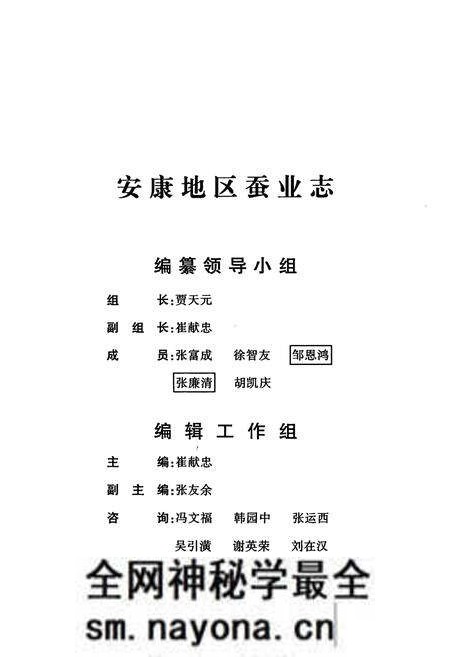 安康地区蚕业志

编纂领导小组

组　　长：贾天元

副 组 长：崔献忠

成　　员：张富成　徐智友　邹恩鸿

张廉清　胡凯庆

编辑工作组

主　　编：崔献忠

副 主 编：张友余

咨　　询：冯文福　韩园中　张运西

吴引潢　谢英荣　刘在汉

全网神秘学最全

sm.nayona.cn